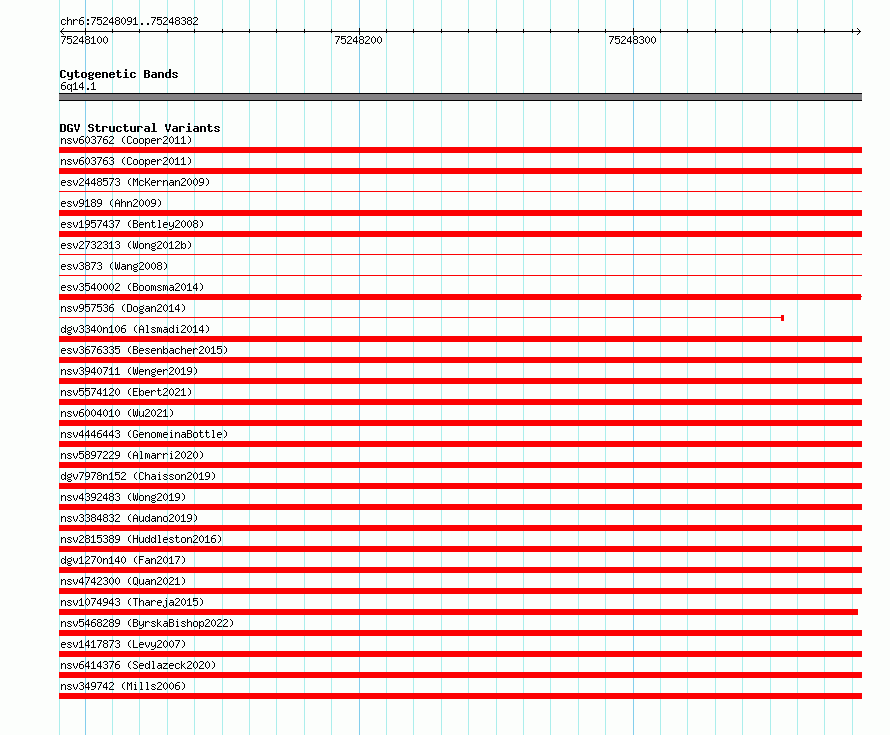 chr6:75248091..75248382

75248100

75248200

75248300

Cytogenetic Bands
6q14.1

DGV Structural Variants
nsv603762 (Cooper2011)
nsv603763 (Cooper2011)
esv2448573 (McKernan2009)
esv9189 (Ahn2009)
esv1957437 (Bentley2008)
esv2732313 (Wong2012b)
esv3873 (Wang2008)
esv3540002 (Boomsma2014)
nsv957536 (Dogan2014)
dgv3340n106 (Alsmadi2014)
esv3676335 (Besenbacher2015)
nsv3940711 (Wenger2019)
nsv5574120 (Ebert2021)
nsv6004010 (Wu2021)
nsv4446443 (GenomeinaBottle)
nsv5897229 (Almarri2020)
dgv7978n152 (Chaisson2019)
nsv4392483 (Wong2019)
nsv3384832 (Audano2019)
nsv2815389 (Huddleston2016)
dgv1270n140 (Fan2017)
nsv4742300 (Quan2021)
nsv1074943 (Thareja2015)
nsv5468289 (ByrskaBishop2022)
esv1417873 (Levy2007)
nsv6414376 (Sedlazeck2020)
nsv349742 (Mills2006)